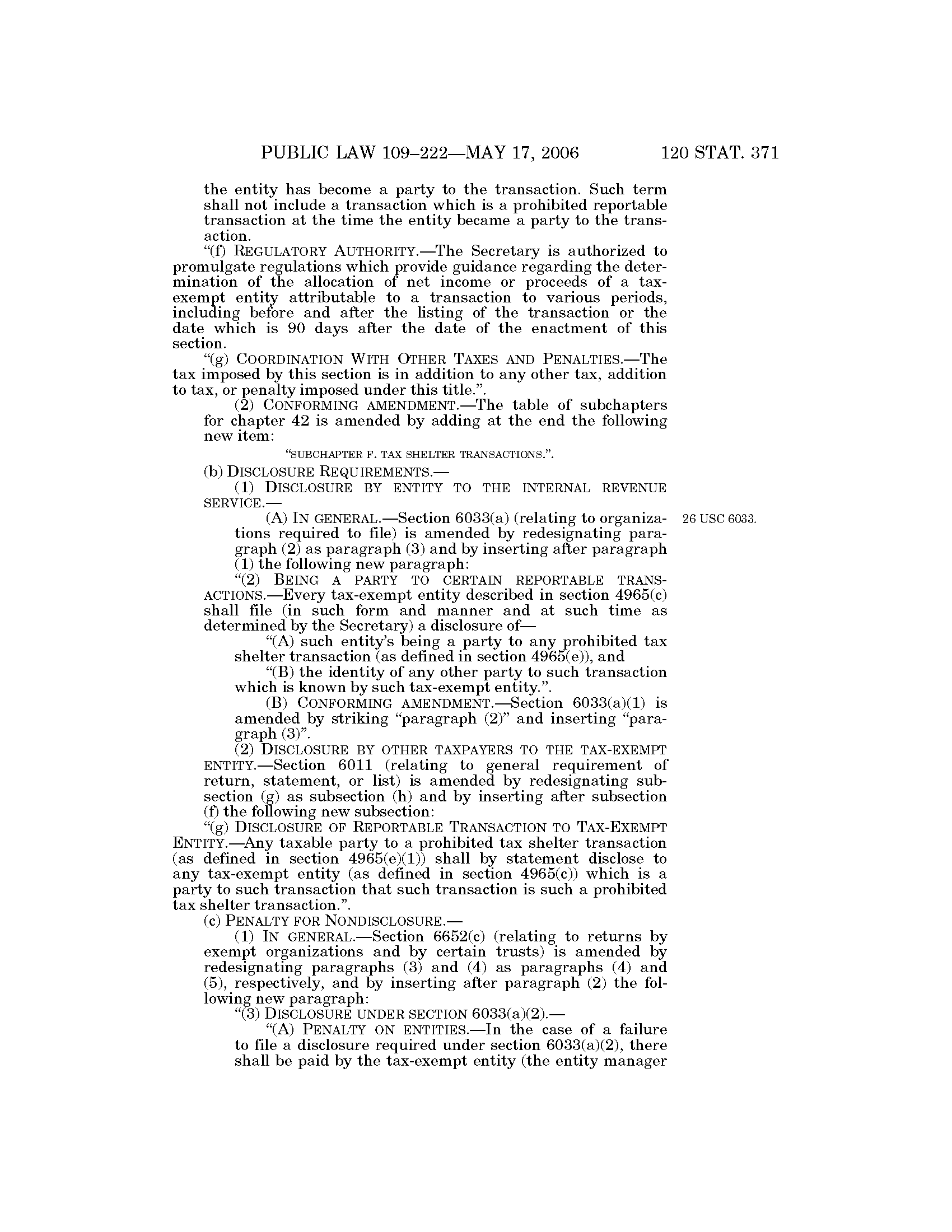 PUBLIC LAW 109–222—MAY 17, 2006 120 STAT. 371

the entity has become a party to the transaction. Such term shall not include a transaction which is a prohibited reportable transaction at the time the entity became a party to the transaction.

"(f) REGULATORY AUTHORITY.—The Secretary is authorized to promulgate regulations which provide guidance regarding the determination of the allocation of net income or proceeds of a tax-exempt entity attributable to a transaction to various periods, including before and after the listing of the transaction or the date which is 90 days after the date of the enactment of this section.

"(g) COORDINATION WITH OTHER TAXES AND PENALTIES.—The tax imposed by this section is in addition to any other tax, addition to tax, or penalty imposed under this title.".

(2) CONFORMING AMENDMENT.—The table of subchapters for chapter 42 is amended by adding at the end the following new item:

"SUBCHAPTER F. TAX SHELTER TRANSACTIONS.".

(b) DISCLOSURE REQUIREMENTS.—

(1) DISCLOSURE BY ENTITY TO THE INTERNAL REVENUE SERVICE.—

(A) IN GENERAL.—Section 6033(a) (relating to organizations required to file) is amended by redesignating paragraph (2) as paragraph (3) and by inserting after paragraph (1) the following new paragraph:

26 USC 6033.

"(2) BEING A PARTY TO CERTAIN REPORTABLE TRANSACTIONS.—Every tax-exempt entity described in section 4965(c) shall file (in such form and manner and at such time as determined by the Secretary) a disclosure of—

"(A) such entity's being a party to any prohibited tax shelter transaction (as defined in section 4965(e)), and

"(B) the identity of any other party to such transaction which is known by such tax-exempt entity.".

(B) CONFORMING AMENDMENT.—Section 6033(a)(1) is amended by striking "paragraph (2)" and inserting "paragraph (3)".

(2) DISCLOSURE BY OTHER TAXPAYERS TO THE TAX-EXEMPT ENTITY.—Section 6011 (relating to general requirement of return, statement, or list) is amended by redesignating subsection (g) as subsection (h) and by inserting after subsection (f) the following new subsection:

"(g) DISCLOSURE OF REPORTABLE TRANSACTION TO TAX-EXEMPT ENTITY.—Any taxable party to a prohibited tax shelter transaction (as defined in section 4965(e)(1)) shall by statement disclose to any tax-exempt entity (as defined in section 4965(c)) which is a party to such transaction that such transaction is such a prohibited tax shelter transaction.".

(c) PENALTY FOR NONDISCLOSURE.—

(1) IN GENERAL.—Section 6652(c) (relating to returns by exempt organizations and by certain trusts) is amended by redesignating paragraphs (3) and (4) as paragraphs (4) and (5), respectively, and by inserting after paragraph (2) the following new paragraph:

"(3) DISCLOSURE UNDER SECTION 6033(a)(2).—

"(A) PENALTY ON ENTITIES.—In the case of a failure to file a disclosure required under section 6033(a)(2), there shall be paid by the tax-exempt entity (the entity manager